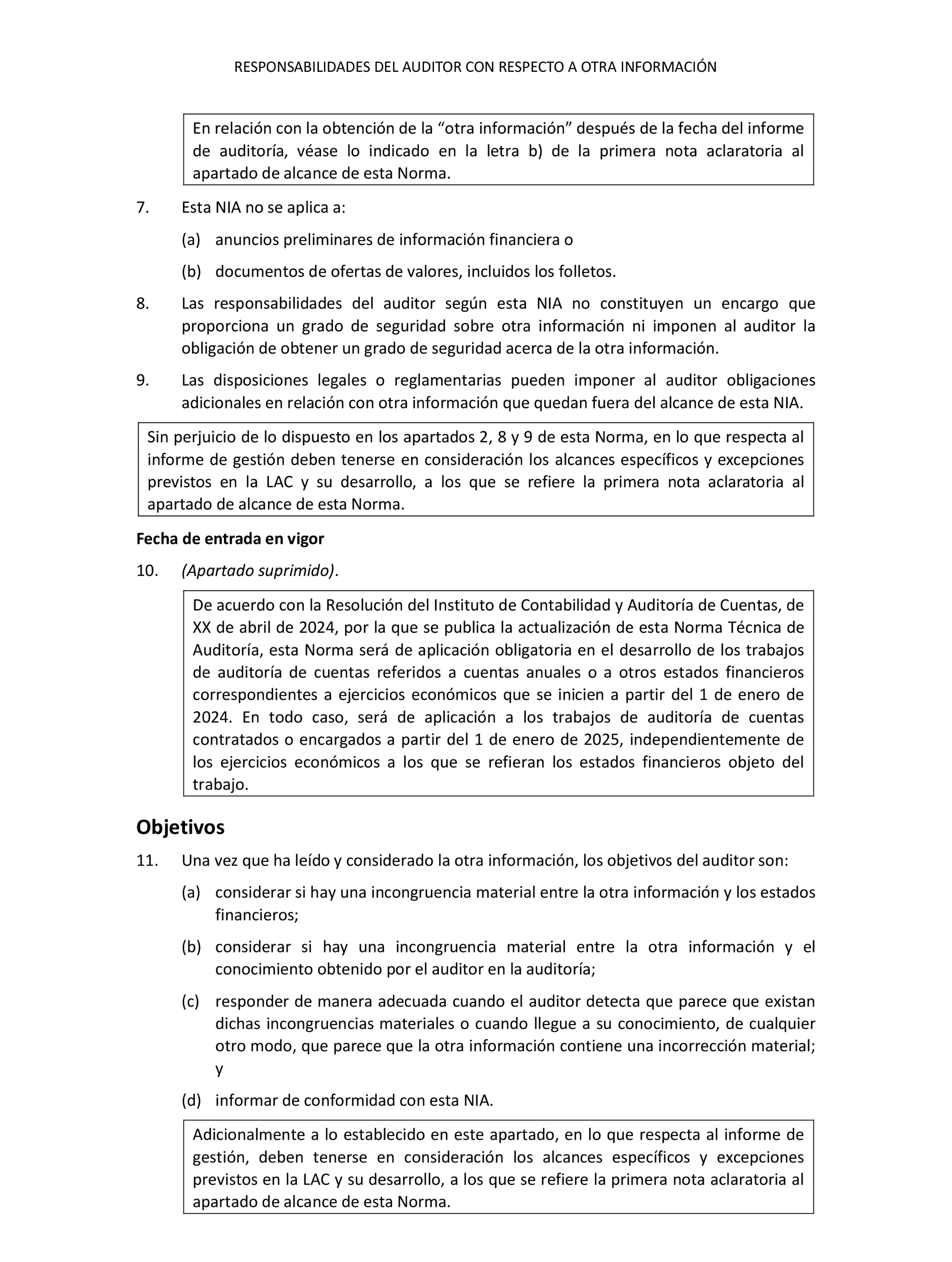 RESPONSABILIDADES DEL AUDITOR CON RESPECTO A OTRA INFORMACIÓN

En relación con la obtención de la “otra información” después de la fecha del informe de auditoría, véase lo indicado en la letra b) de la primera nota aclaratoria al apartado de alcance de esta Norma.

7. Esta NIA no se aplica a:

(a) anuncios preliminares de información financiera o

(b) documentos de ofertas de valores, incluidos los folletos.

8. Las responsabilidades del auditor según esta NIA no constituyen un encargo que proporciona un grado de seguridad sobre otra información ni imponen al auditor la obligación de obtener un grado de seguridad acerca de la otra información.

9. Las disposiciones legales o reglamentarias pueden imponer al auditor obligaciones adicionales en relación con otra información que quedan fuera del alcance de esta NIA.

Sin perjuicio de lo dispuesto en los apartados 2, 8 y 9 de esta Norma, en lo que respecta al informe de gestión deben tenerse en consideración los alcances específicos y excepciones previstos en la LAC y su desarrollo, a los que se refiere la primera nota aclaratoria al apartado de alcance de esta Norma.

Fecha de entrada en vigor

10. (Apartado suprimido).

De acuerdo con la Resolución del Instituto de Contabilidad y Auditoría de Cuentas, de XX de abril de 2024, por la que se publica la actualización de esta Norma Técnica de Auditoría, esta Norma será de aplicación obligatoria en el desarrollo de los trabajos de auditoría de cuentas referidos a cuentas anuales o a otros estados financieros correspondientes a ejercicios económicos que se inicien a partir del 1 de enero de 2024. En todo caso, será de aplicación a los trabajos de auditoría de cuentas contratados o encargados a partir del 1 de enero de 2025, independientemente de los ejercicios económicos a los que se refieran los estados financieros objeto del trabajo.

Objetivos

11. Una vez que ha leído y considerado la otra información, los objetivos del auditor son:

(a) considerar si hay una incongruencia material entre la otra información y los estados financieros;

(b) considerar si hay una incongruencia material entre la otra información y el conocimiento obtenido por el auditor en la auditoría;

(c) responder de manera adecuada cuando el auditor detecta que parece que existan dichas incongruencias materiales o cuando llegue a su conocimiento, de cualquier otro modo, que parece que la otra información contiene una incorrección material; y

(d) informar de conformidad con esta NIA.

Adicionalmente a lo establecido en este apartado, en lo que respecta al informe de gestión, deben tenerse en consideración los alcances específicos y excepciones previstos en la LAC y su desarrollo, a los que se refiere la primera nota aclaratoria al apartado de alcance de esta Norma.